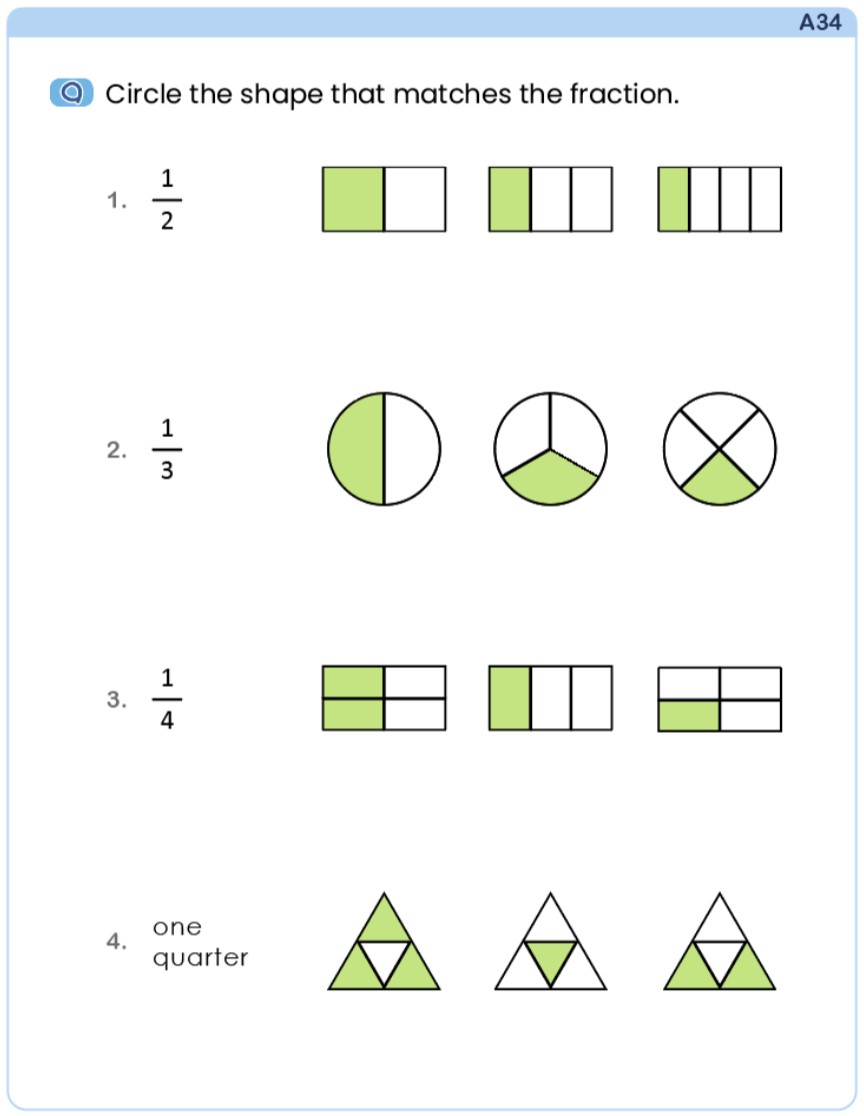 A34

Q Circle the shape that matches the fraction.

1. $\frac{1}{2}$

2. $\frac{1}{3}$

3. $\frac{1}{4}$

4. one quarter